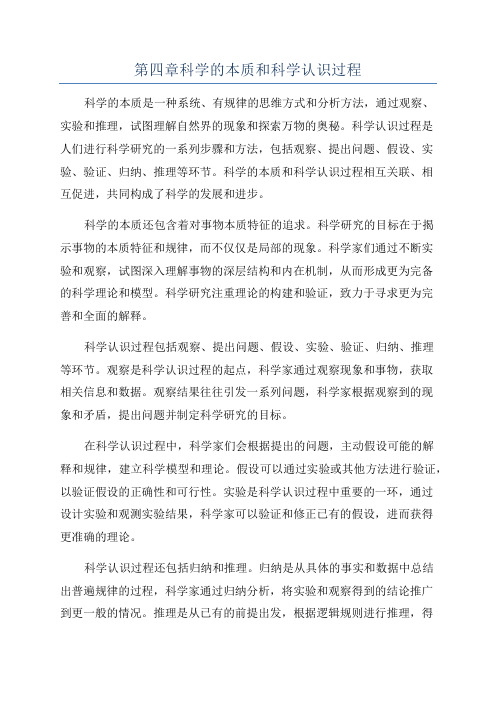 第四章科学的本质和科学认识过程

科学的本质是一种系统、有规律的思维方式和分析方法，通过观察、实验和推理，试图理解自然界的现象和探索万物的奥秘。科学认识过程是人们进行科学研究的一系列步骤和方法，包括观察、提出问题、假设、实验、验证、归纳、推理等环节。科学的本质和科学认识过程相互关联、相互促进，共同构成了科学的发展和进步。

科学的本质还包含着对事物本质特征的追求。科学研究的目标在于揭示事物的本质特征和规律，而不仅仅是局部的现象。科学家们通过不断实验和观察，试图深入理解事物的深层结构和内在机制，从而形成更为完备的科学理论和模型。科学研究注重理论的构建和验证，致力于寻求更为完善和全面的解释。

科学认识过程包括观察、提出问题、假设、实验、验证、归纳、推理等环节。观察是科学认识过程的起点，科学家通过观察现象和事物，获取相关信息和数据。观察结果往往引发一系列问题，科学家根据观察到的现象和矛盾，提出问题并制定科学研究的目标。

在科学认识过程中，科学家们会根据提出的问题，主动假设可能的解释和规律，建立科学模型和理论。假设可以通过实验或其他方法进行验证，以验证假设的正确性和可行性。实验是科学认识过程中重要的一环，通过设计实验和观测实验结果，科学家可以验证和修正已有的假设，进而获得更准确的理论。

科学认识过程还包括归纳和推理。归纳是从具体的事实和数据中总结出普遍规律的过程，科学家通过归纳分析，将实验和观察得到的结论推广到更一般的情况。推理是从已有的前提出发，根据逻辑规则进行推理，得